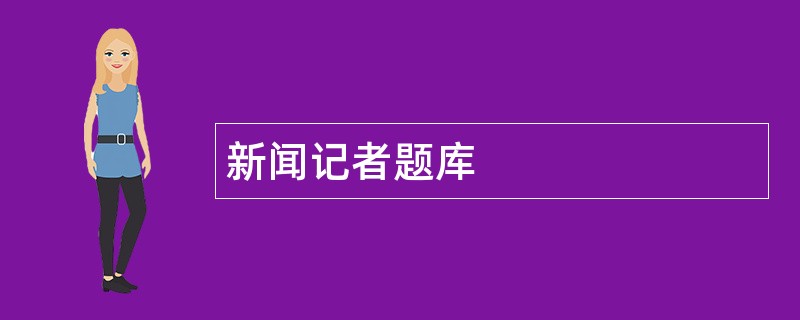 新闻记者题库